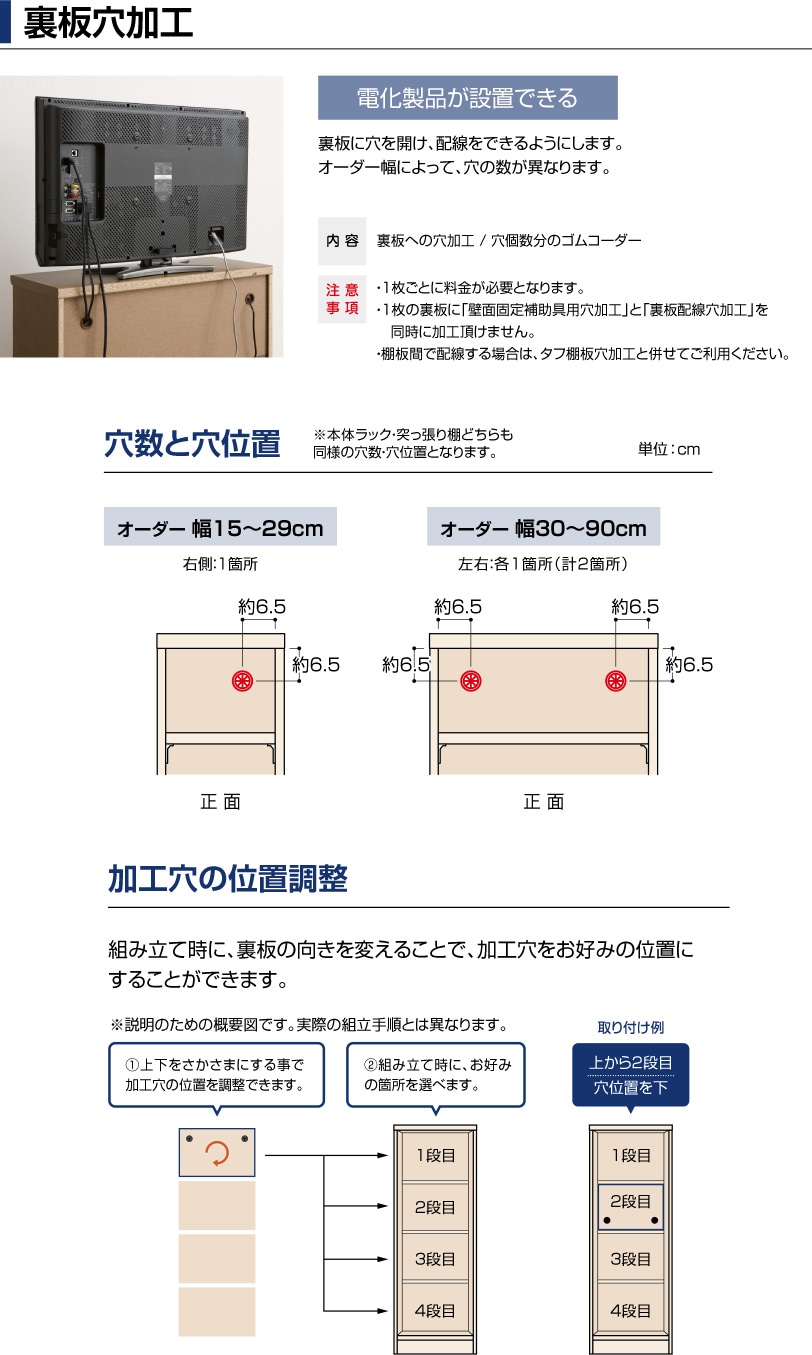 裏板穴加工

電化製品が設置できる

裏板に穴を開け、配線をできるようにします。
オーダー幅によって、穴の数が異なります。

内 容　裏板への穴加工 / 穴個数分のゴムコーダー

注 意 事 項
・1枚ごとに料金が必要となります。
・1枚の裏板に「壁面固定補助具用穴加工」と「裏板配線穴加工」を同時に加工頂けません。
・棚板間で配線する場合は、タフ棚板穴加工と併せてご利用ください。

穴数と穴位置

※本体ラック・突っ張り棚どちらも同様の穴数・穴位置となります。

単位：cm

オーダー 幅15〜29cm

右側：1箇所

約6.5
約6.5

正 面

オーダー 幅30〜90cm

左右：各1箇所（計2箇所）

約6.5
約6.5
約6.5
約6.5

正 面

加工穴の位置調整

組み立て時に、裏板の向きを変えることで、加工穴をお好みの位置にすることができます。

※説明のための概要図です。実際の組立手順とは異なります。

①上下をさかさまにする事で加工穴の位置を調整できます。

②組み立て時に、お好みの箇所を選べます。

1段目
2段目
3段目
4段目

取り付け例

上から2段目
穴位置を下

1段目
2段目
3段目
4段目